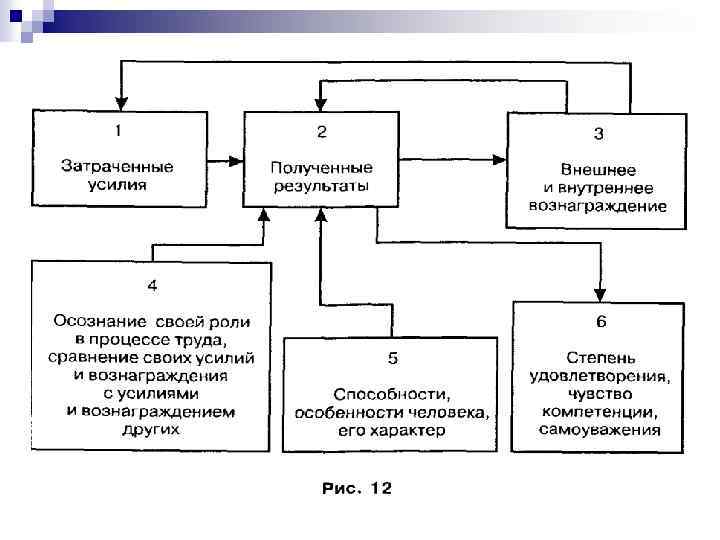 1

Затраченные усилия

2

Полученные результаты

3

Внешнее и внутреннее вознаграждение

4

Осознание своей роли в процессе труда, сравнение своих усилий и вознаграждения с усилиями и вознаграждением других

5

Способности, особенности человека, его характер

6

Степень удовлетворения, чувство компетенции, самоуважения

Рис. 12